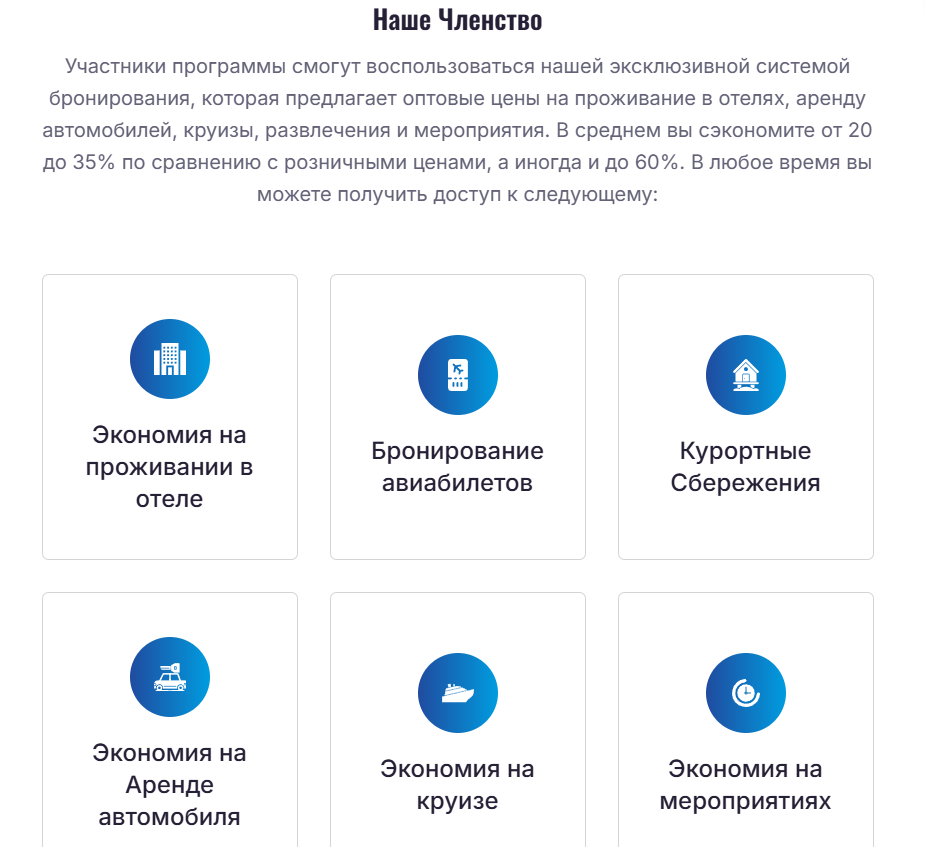 Наше Членство

Участники программы смогут воспользоваться нашей эксклюзивной системой бронирования, которая предлагает оптовые цены на проживание в отелях, аренду автомобилей, круизы, развлечения и мероприятия. В среднем вы сэкономите от 20 до 35% по сравнению с розничными ценами, а иногда и до 60%. В любое время вы можете получить доступ к следующему:

Экономия на проживании в отеле

Бронирование авиабилетов

Курортные Сбережения

Экономия на Аренде автомобиля

Экономия на круизе

Экономия на мероприятиях